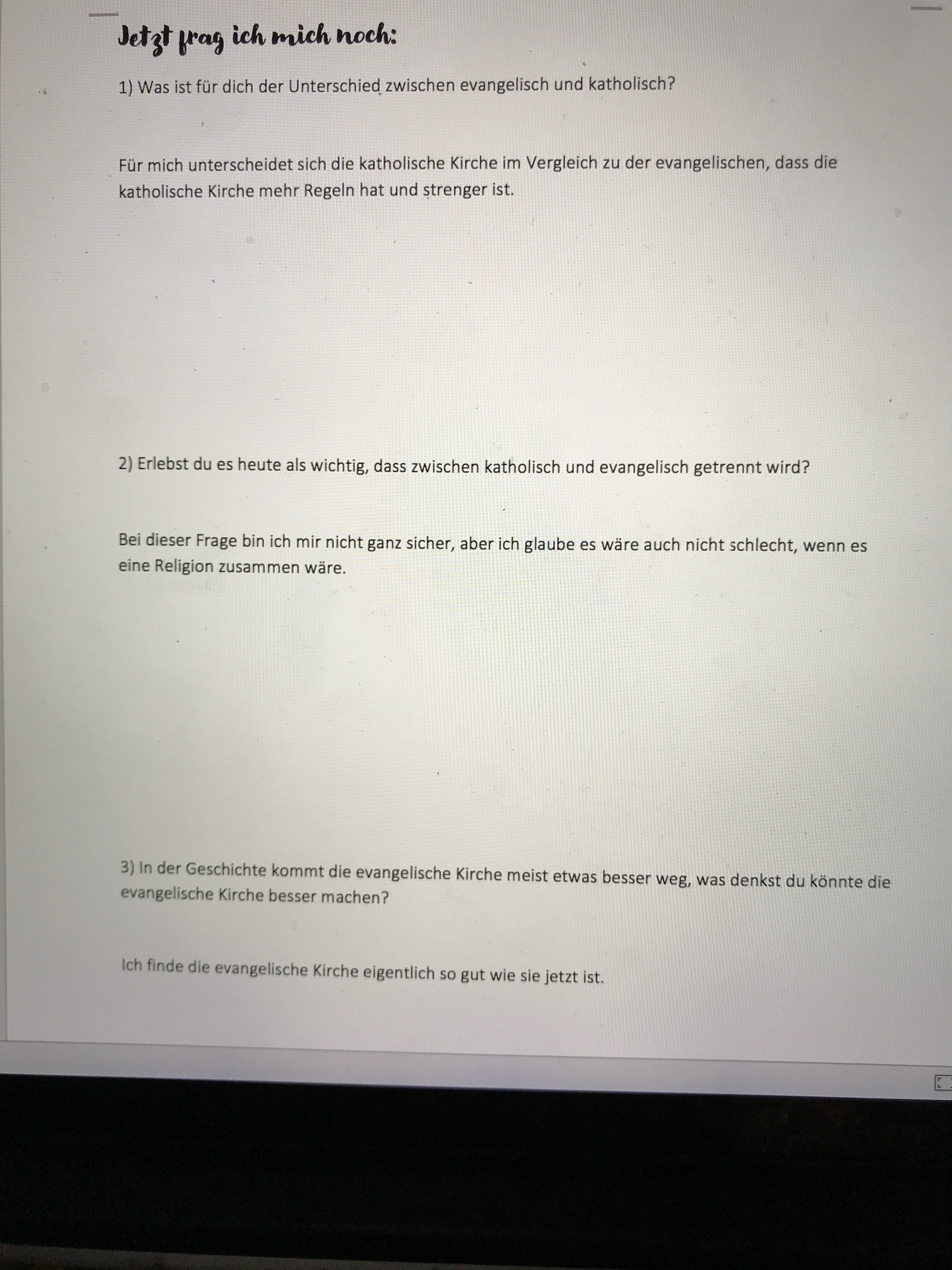 Jetzt frag ich mich noch:

1) Was ist für dich der Unterschied zwischen evangelisch und katholisch?

Für mich unterscheidet sich die katholische Kirche im Vergleich zu der evangelischen, dass die katholische Kirche mehr Regeln hat und strenger ist.

2) Erlebst du es heute als wichtig, dass zwischen katholisch und evangelisch getrennt wird?

Bei dieser Frage bin ich mir nicht ganz sicher, aber ich glaube es wäre auch nicht schlecht, wenn es eine Religion zusammen wäre.

3) In der Geschichte kommt die evangelische Kirche meist etwas besser weg, was denkst du könnte die evangelische Kirche besser machen?

Ich finde die evangelische Kirche eigentlich so gut wie sie jetzt ist.